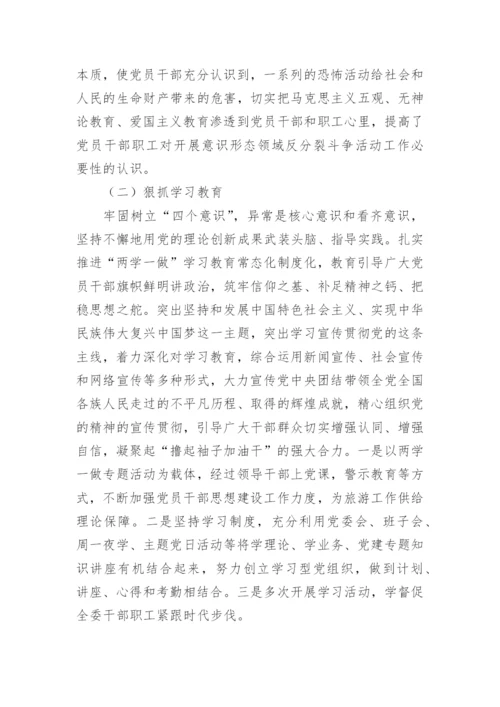 本质，使党员干部充分认识到，一系列的恐怖活动给社会和人民的生命财产带来的危害，切实把马克思主义五观、无神论教育、爱国主义教育渗透到党员干部和职工心里，提高了党员干部职工对开展意识形态领域反分裂斗争活动工作必要性的认识。

（二）狠抓学习教育

牢固树立“四个意识”，异常是核心意识和看齐意识，坚持不懈地用党的理论创新成果武装头脑、指导实践。扎实推进“两学一做”学习教育常态化制度化，教育引导广大党员干部旗帜鲜明讲政治，筑牢信仰之基、补足精神之钙、把稳思想之舵。突出坚持和发展中国特色社会主义、实现中华民族伟大复兴中国梦这一主题，突出学习宣传贯彻党的这条主线，着力深化对学习教育，综合运用新闻宣传、社会宣传和网络宣传等多种形式，大力宣传党中央团结带领全党全国各族人民走过的不平凡历程、取得的辉煌成就，精心组织党的精神的宣传贯彻，引导广大干部群众切实增强认同、增强自信，凝聚起“撸起袖子加油干”的强大合力。一是以两学一做专题活动为载体，经过领导干部上党课，警示教育等方式，不断加强党员干部思想建设工作力度，为旅游工作供给理论保障。二是坚持学习制度，充分利用党委会、班子会、周一夜学、主题党日活动等将学理论、学业务、党建专题知识讲座有机结合起来，努力创立学习型党组织，做到计划、讲座、心得和考勤相结合。三是多次开展学习活动，学督促全委干部职工紧跟时代步伐。